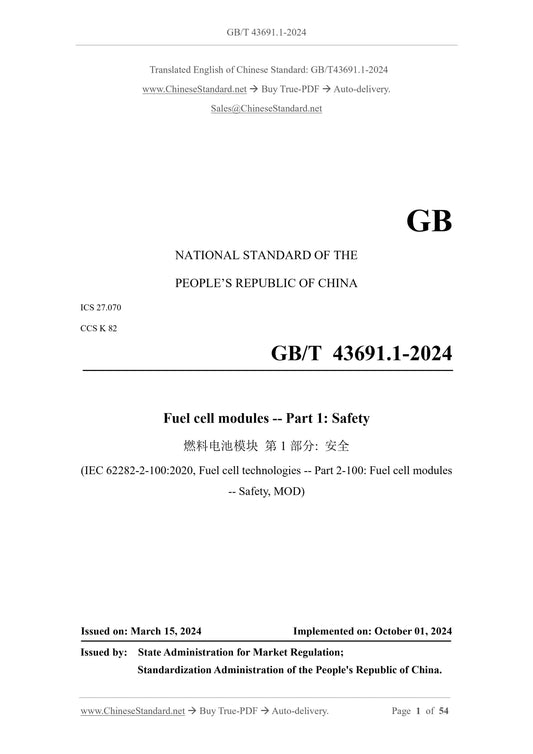 GB/T 43691.1-2024

Translated English of Chinese Standard: GB/T43691.1-2024
www.ChineseStandard.net → Buy True-PDF → Auto-delivery.
Sales@ChineseStandard.net

GB

NATIONAL STANDARD OF THE
PEOPLE'S REPUBLIC OF CHINA

ICS 27.070
CCS K 82

GB/T 43691.1-2024

Fuel cell modules -- Part 1: Safety
燃料电池模块 第 1 部分: 安全
(IEC 62282-2-100:2020, Fuel cell technologies -- Part 2-100: Fuel cell modules -- Safety, MOD)

Issued on: March 15, 2024
Implemented on: October 01, 2024

Issued by: State Administration for Market Regulation;
Standardization Administration of the People's Republic of China.

www.ChineseStandard.net → Buy True-PDF → Auto-delivery.
Page 1 of 54